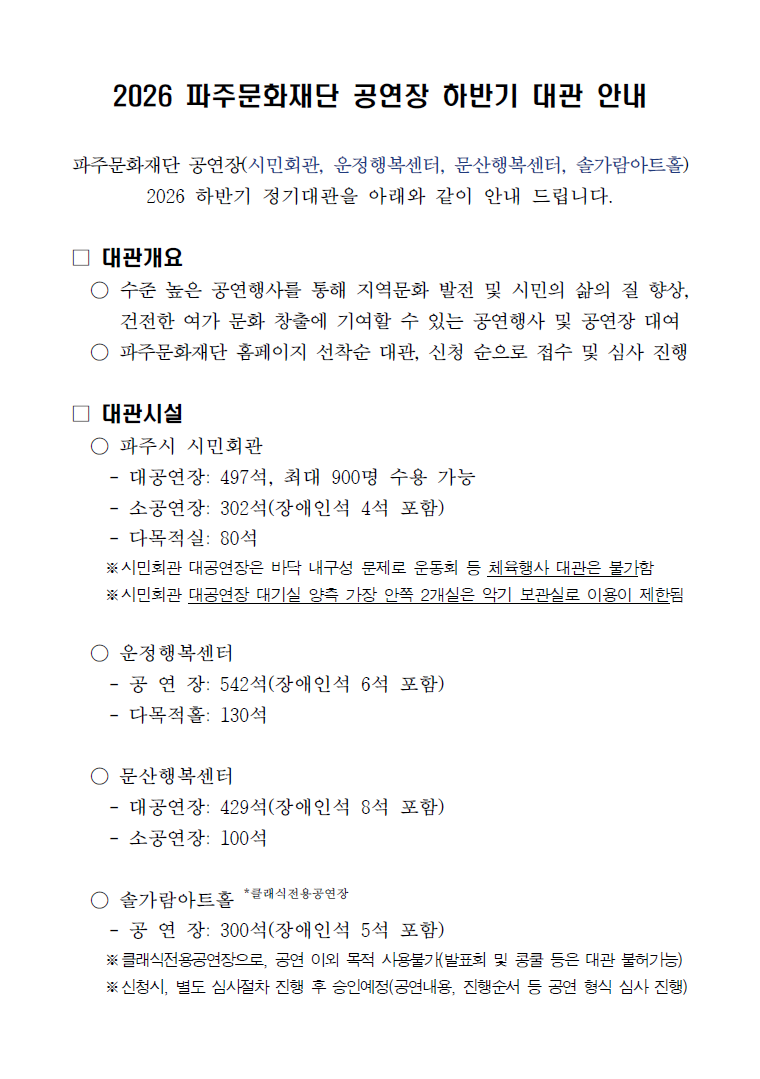 2026 파주문화재단 공연장 하반기 대관 안내

파주문화재단 공연장(시민회관, 운정행복센터, 문산행복센터, 솔가람아트홀) 2026 하반기 정기대관을 아래와 같이 안내 드립니다.

□ 대관개요

○ 수준 높은 공연행사를 통해 지역문화 발전 및 시민의 삶의 질 향상, 건전한 여가 문화 창출에 기여할 수 있는 공연행사 및 공연장 대여

○ 파주문화재단 홈페이지 선착순 대관, 신청 순으로 접수 및 심사 진행

□ 대관시설

○ 파주시 시민회관

- 대공연장: 497석, 최대 900명 수용 가능

- 소공연장: 302석(장애인석 4석 포함)

- 다목적실: 80석

※시민회관 대공연장은 바닥 내구성 문제로 운동회 등 체육행사 대관은 불가함

※시민회관 대공연장 대기실 양측 가장 안쪽 2개실은 악기 보관실로 이용이 제한됨

○ 운정행복센터

- 공 연 장: 542석(장애인석 6석 포함)

- 다목적홀: 130석

○ 문산행복센터

- 대공연장: 429석(장애인석 8석 포함)

- 소공연장: 100석

○ 솔가람아트홀 *클래식전용공연장

- 공 연 장: 300석(장애인석 5석 포함)

※클래식전용공연장으로, 공연 이외 목적 사용불가(발표회 및 콩쿨 등은 대관 불허가능)

※신청시, 별도 심사절차 진행 후 승인예정(공연내용, 진행순서 등 공연 형식 심사 진행)